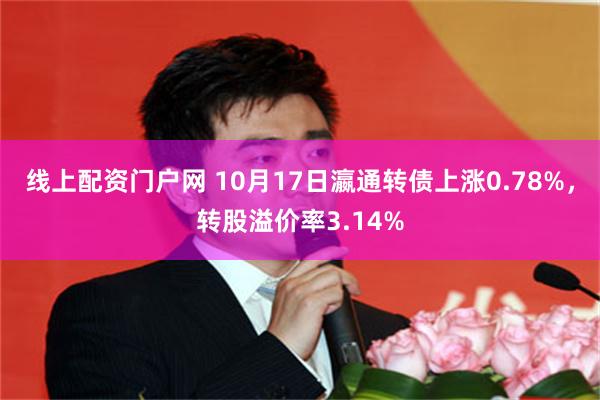 线上配资门户网 10月17日瀛通转债上涨0.78%，转股溢价率3.14%